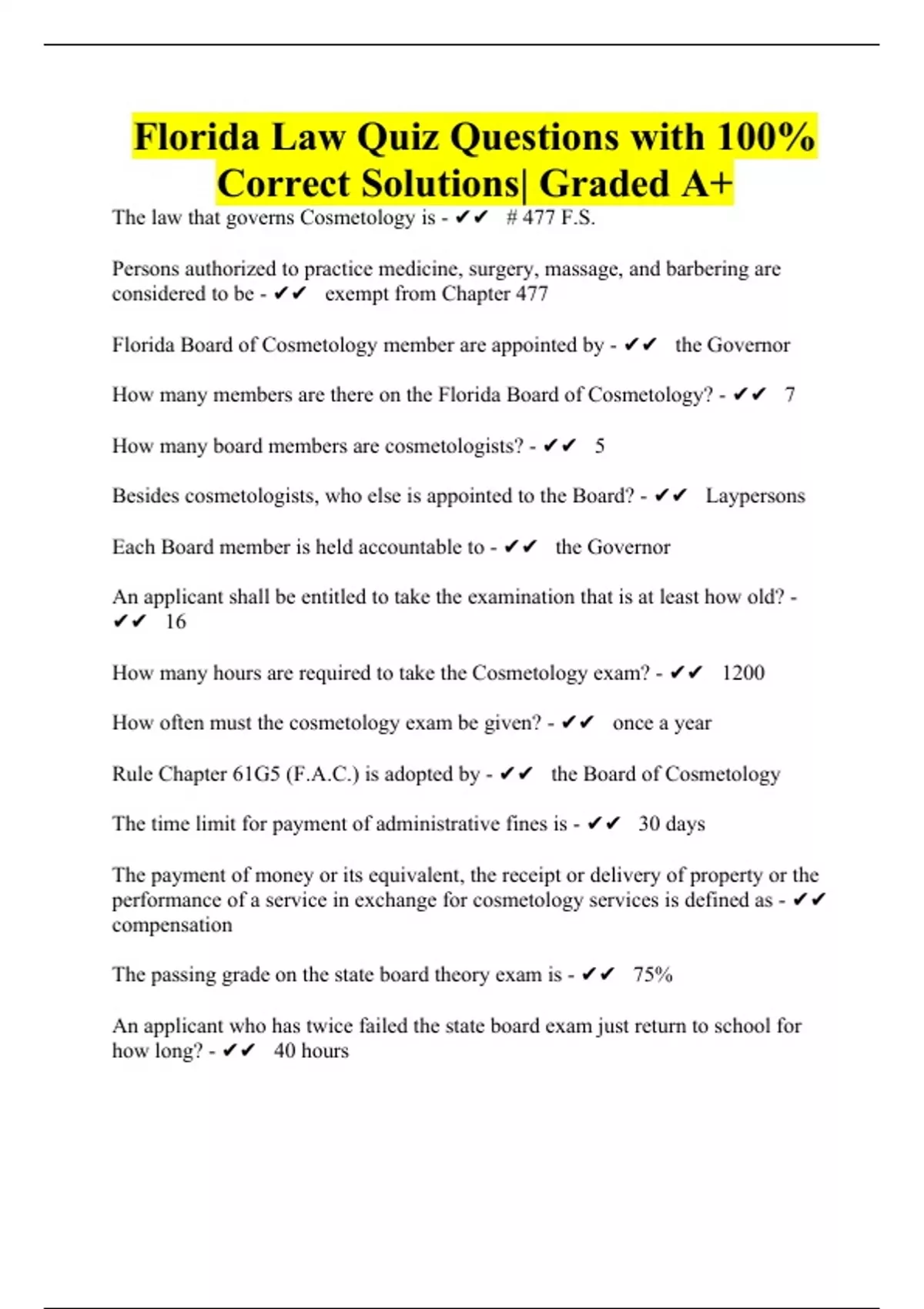 Florida Law Quiz Questions with 100% Correct Solutions| Graded A+

The law that governs Cosmetology is - ✔✔ # 477 F.S.

Persons authorized to practice medicine, surgery, massage, and barbering are considered to be - ✔✔ exempt from Chapter 477

Florida Board of Cosmetology member are appointed by - ✔✔ the Governor

How many members are there on the Florida Board of Cosmetology? - ✔✔ 7

How many board members are cosmetologists? - ✔✔ 5

Besides cosmetologists, who else is appointed to the Board? - ✔✔ Laypersons

Each Board member is held accountable to - ✔✔ the Governor

An applicant shall be entitled to take the examination that is at least how old? - ✔✔ 16

How many hours are required to take the Cosmetology exam? - ✔✔ 1200

How often must the cosmetology exam be given? - ✔✔ once a year

Rule Chapter 61G5 (F.A.C.) is adopted by - ✔✔ the Board of Cosmetology

The time limit for payment of administrative fines is - ✔✔ 30 days

The payment of money or its equivalent, the receipt or delivery of property or the performance of a service in exchange for cosmetology services is defined as - ✔✔ compensation

The passing grade on the state board theory exam is - ✔✔ 75%

An applicant who has twice failed the state board exam just return to school for how long? - ✔✔ 40 hours